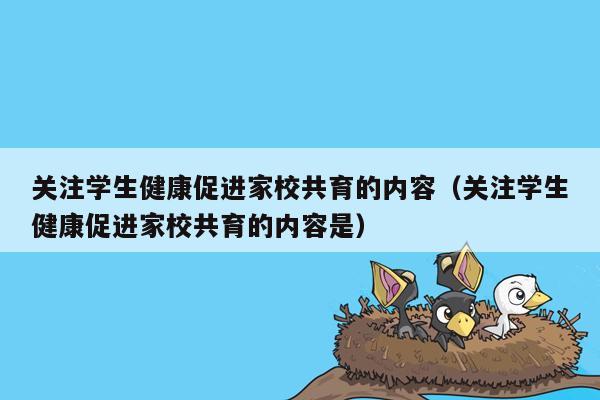 关注学生健康促进家校共育的内容（关注学生健康促进家校共育的内容是）